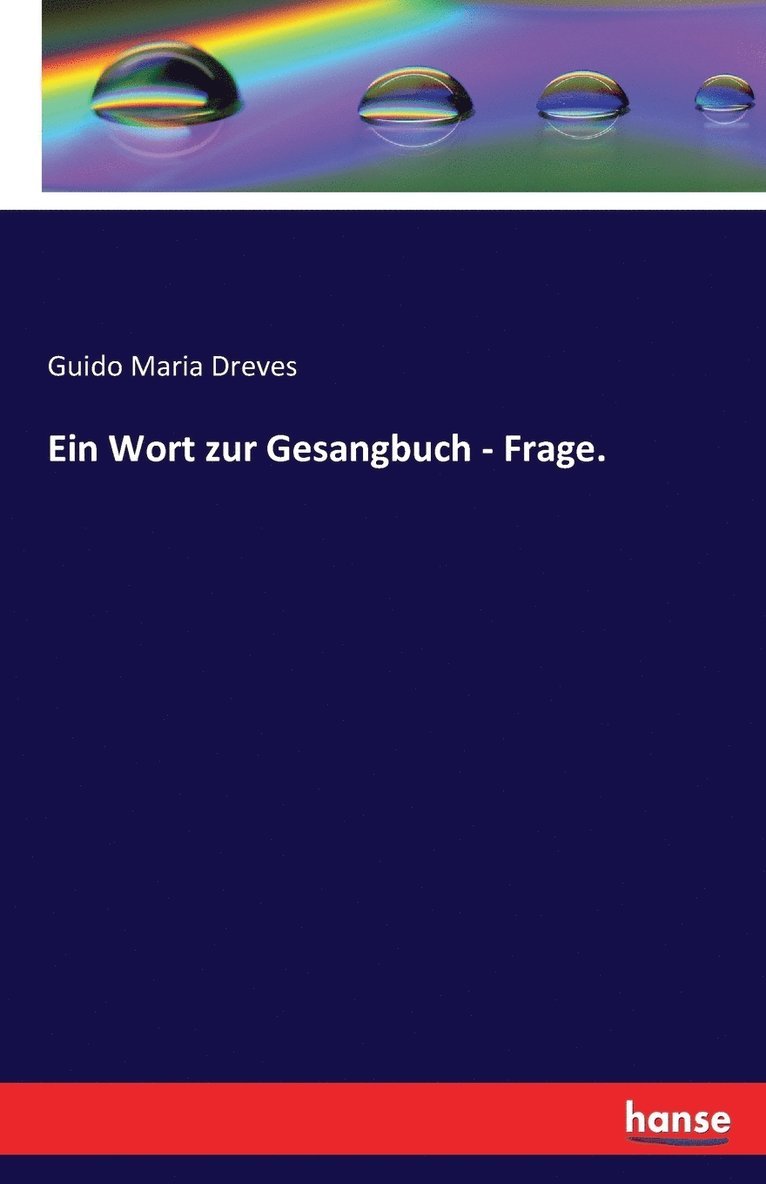 Guido Maria Dreves

Ein Wort zur Gesangbuch - Frage.

hanse